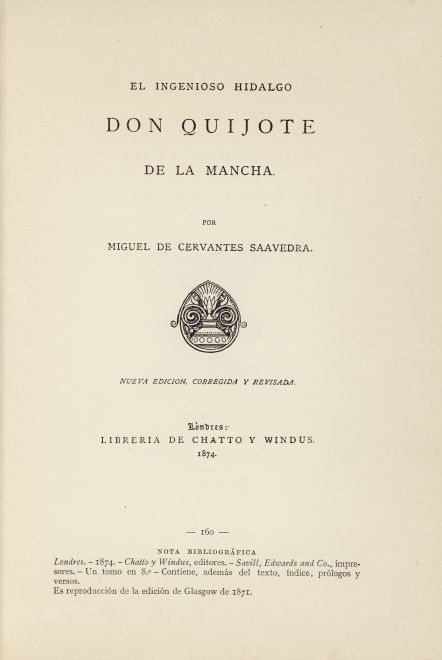 EL INGENIOSO HIDALGO

DON QUIJOTE

DE LA MANCHA.

POR

MIGUEL DE CERVANTES SAAVEDRA.

NUEVA EDICION, CORREGIDA Y REVISADA.

Lóndres:
LIBRERIA DE CHATTO Y WINDUS.
1874.

— 160 —

NOTA BIBLIOGRÁFICA

Londres. – 1874. – Chatto y Windus, editores. – Savill, Edwards and Co., impresores. – Un tomo en 8.º – Contiene, además del texto, índice, prólogos y versos.
Es reproducción de la edición de Glasgow de 1871.